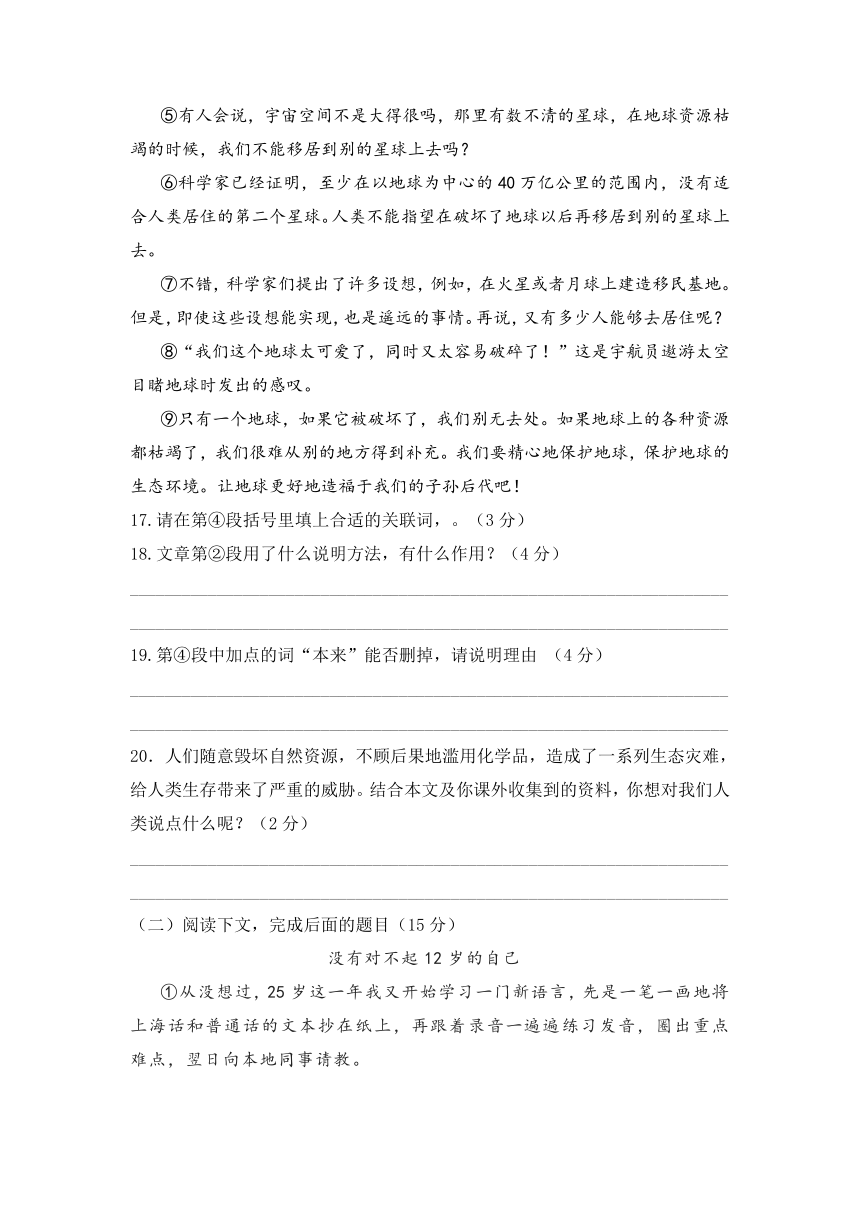 ⑤有人会说，宇宙空间不是大得很吗，那里有数不清的星球，在地球资源枯竭的时候，我们不能移居到别的星球上去吗？

⑥科学家已经证明，至少在以地球为中心的40万亿公里的范围内，没有适合人类居住的第二个星球。人类不能指望在破坏了地球以后再移居到别的星球上去。

⑦不错，科学家们提出了许多设想，例如，在火星或者月球上建造移民基地。但是，即使这些设想能实现，也是遥远的事情。再说，又有多少人能够去居住呢？

⑧“我们这个地球太可爱了，同时又太容易破碎了！”这是宇航员遨游太空目睹地球时发出的感叹。

⑨只有一个地球，如果它被破坏了，我们别无去处。如果地球上的各种资源都枯竭了，我们很难从别的地方得到补充。我们要精心地保护地球，保护地球的生态环境。让地球更好地造福于我们的子孙后代吧！

17.请在第④段括号里填上合适的关联词，。（3分）

18.文章第②段用了什么说明方法，有什么作用？（4分）

19.第④段中加点的词“本来”能否删掉，请说明理由 （4分）

20．人们随意毁坏自然资源，不顾后果地滥用化学品，造成了一系列生态灾难，给人类生存带来了严重的威胁。结合本文及你课外收集到的资料，你想对我们人类说点什么呢？（2分）

（二）阅读下文，完成后面的题目（15分）

没有对不起12岁的自己

①从没想过，25岁这一年我又开始学习一门新语言，先是一笔一画地将上海话和普通话的文本抄在纸上，再跟着录音一遍遍练习发音，圈出重点难点，翌日向本地同事请教。